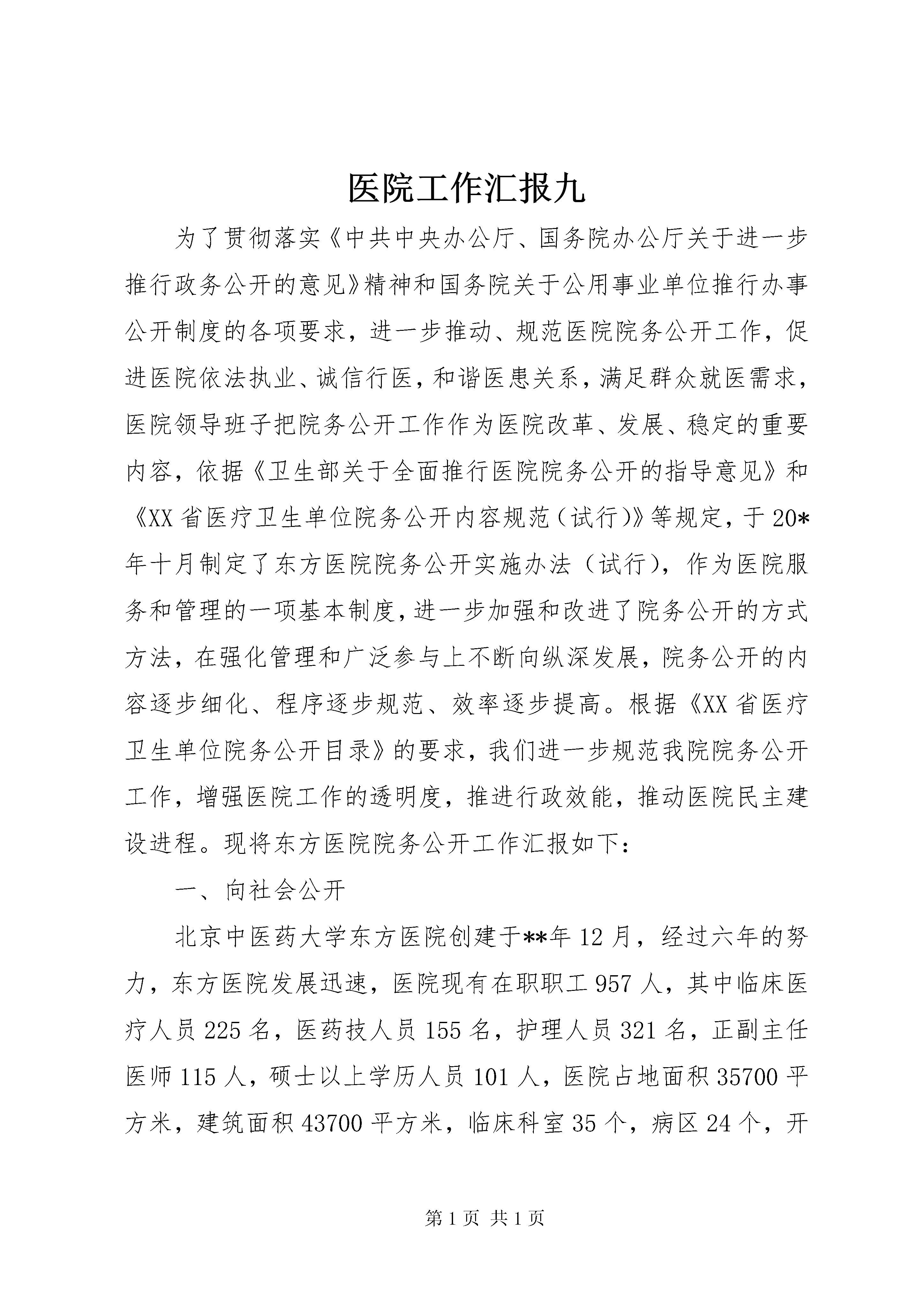 医院工作汇报九

为了贯彻落实《中共中央办公厅、国务院办公厅关于进一步推行政务公开的意见》精神和国务院关于公用事业单位推行办事公开制度的各项要求，进一步推动、规范医院院务公开工作，促进医院依法执业、诚信行医，和谐医患关系，满足群众就医需求，医院领导班子把院务公开工作作为医院改革、发展、稳定的重要内容，依据《卫生部关于全面推行医院院务公开的指导意见》和《XX省医疗卫生单位院务公开内容规范（试行)》等规定，于20*年十月制定了东方医院院务公开实施办法（试行），作为医院服务和管理的一项基本制度，进一步加强和改进了院务公开的方式方法，在强化管理和广泛参与上不断向纵深发展，院务公开的内容逐步细化、程序逐步规范、效率逐步提高。根据《XX省医疗卫生单位院务公开目录》的要求，我们进一步规范我院院务公开工作，增强医院工作的透明度，推进行政效能，推动医院民主建设进程。现将东方医院院务公开工作汇报如下：

一、向社会公开

北京中医药大学东方医院创建于**年12月，经过六年的努力，东方医院发展迅速，医院现有在职职工957人，其中临床医疗人员225名，医药技人员155名，护理人员321名，正副主任医师115人，硕士以上学历人员101人，医院占地面积35700平方米，建筑面积43700平方米，临床科室35个，病区24个，开

第1页 共1页